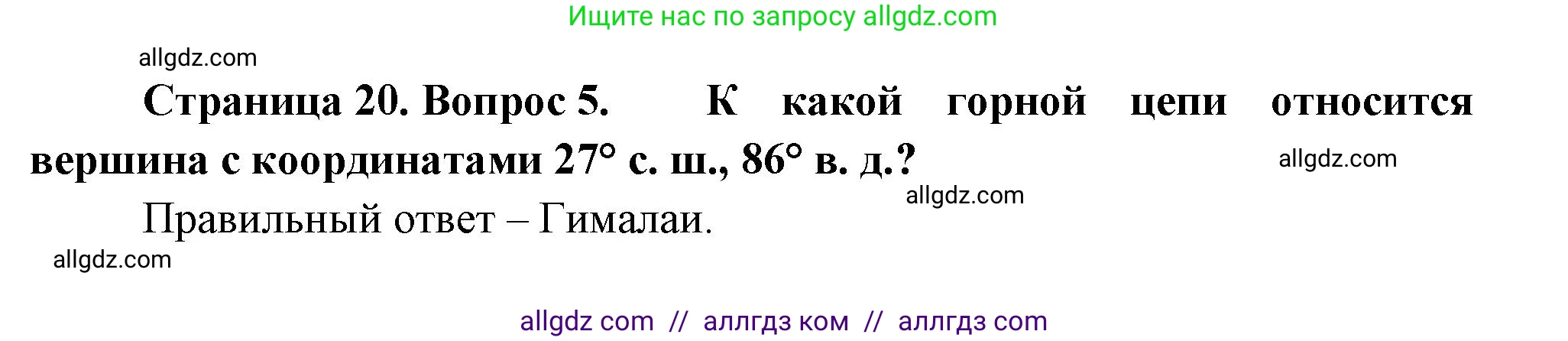 Ищите нас по запросу allgdz.com

allgdz.com

Страница 20. Вопрос 5. К какой горной цепи относится вершина с координатами 27° с. ш., 86° в. д.?

allgdz.com

allgdz.com

Правильный ответ – Гималаи.

allgdz.com

allgdz com // аллгдз ком // аллгдз com